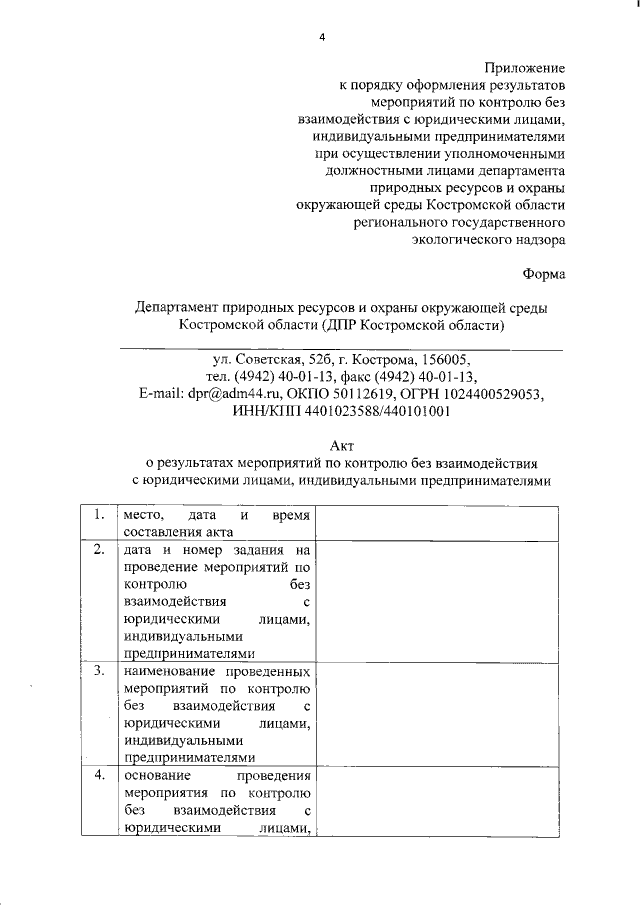 4

Приложение
к порядку оформления результатов мероприятий по контролю без взаимодействия с юридическими лицами, индивидуальными предпринимателями при осуществлении уполномоченными должностными лицами департамента природных ресурсов и охраны окружающей среды Костромской области регионального государственного экологического надзора

Форма

Департамент природных ресурсов и охраны окружающей среды Костромской области (ДПР Костромской области)

ул. Советская, 52б, г. Кострома, 156005,
тел. (4942) 40-01-13, факс (4942) 40-01-13,
E-mail: dpr@adm44.ru, ОКПО 50112619, ОГРН 1024400529053,
ИНН/КПП 4401023588/440101001

Акт
о результатах мероприятий по контролю без взаимодействия с юридическими лицами, индивидуальными предпринимателями

| 1. | место, дата и время составления акта | |
|---|---|---|
| 2. | дата и номер задания на проведение мероприятий по контролю без взаимодействия с юридическими лицами, индивидуальными предпринимателями | |
| 3. | наименование проведенных мероприятий по контролю без взаимодействия с юридическими лицами, индивидуальными предпринимателями | |
| 4. | основание проведения мероприятия по контролю без взаимодействия с юридическими лицами, | |